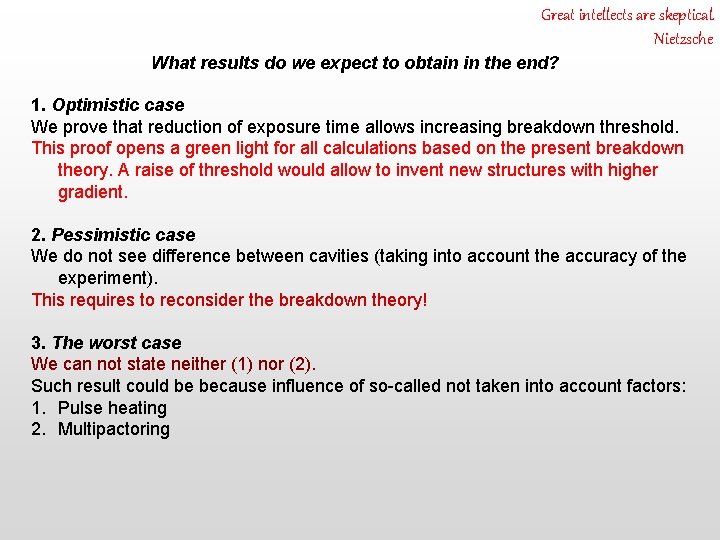 Great intellects are skeptical
Nietzsche

What results do we expect to obtain in the end?

1. Optimistic case
We prove that reduction of exposure time allows increasing breakdown threshold.
This proof opens a green light for all calculations based on the present breakdown theory. A raise of threshold would allow to invent new structures with higher gradient.

2. Pessimistic case
We do not see difference between cavities (taking into account the accuracy of the experiment).
This requires to reconsider the breakdown theory!

3. The worst case
We can not state neither (1) nor (2).
Such result could be because influence of so-called not taken into account factors:
1. Pulse heating
2. Multipactoring